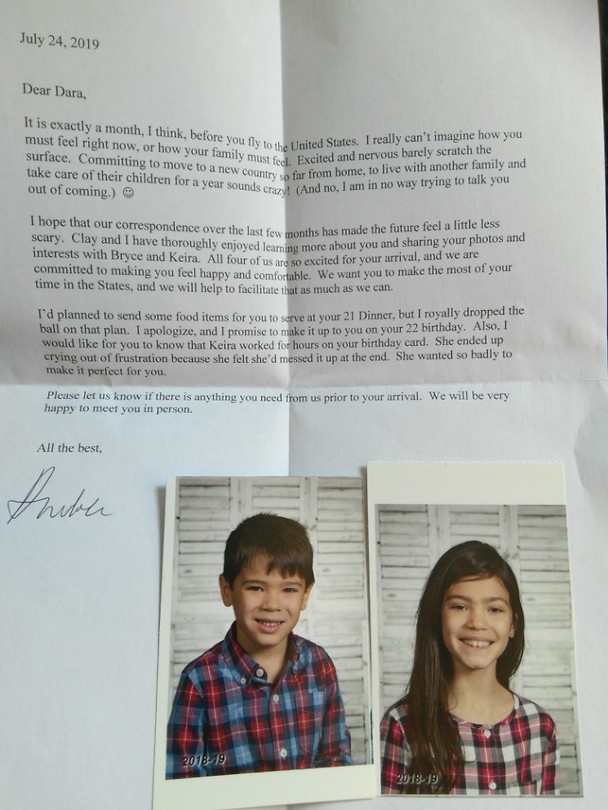 July 24, 2019

Dear Dara,

It is exactly a month, I think, before you fly to the United States. I really can't imagine how you must feel right now, or how your family must feel. Excited and nervous barely scratch the surface. Committing to move to a new country so far from home, to live with another family and take care of their children for a year sounds crazy! (And no, I am in no way trying to talk you out of coming.) ☺

I hope that our correspondence over the last few months has made the future feel a little less scary. Clay and I have thoroughly enjoyed learning more about you and sharing your photos and interests with Bryce and Keira. All four of us are so excited for your arrival, and we are committed to making you feel happy and comfortable. We want you to make the most of your time in the States, and we will help to facilitate that as much as we can.

I'd planned to send some food items for you to serve at your 21 Dinner, but I royally dropped the ball on that plan. I apologize, and I promise to make it up to you on your 22 birthday. Also, I would like for you to know that Keira worked for hours on your birthday card. She ended up crying out of frustration because she felt she'd messed it up at the end. She wanted so badly to make it perfect for you.

Please let us know if there is anything you need from us prior to your arrival. We will be very happy to meet you in person.

All the best,

Amber

2018-19

2018-19